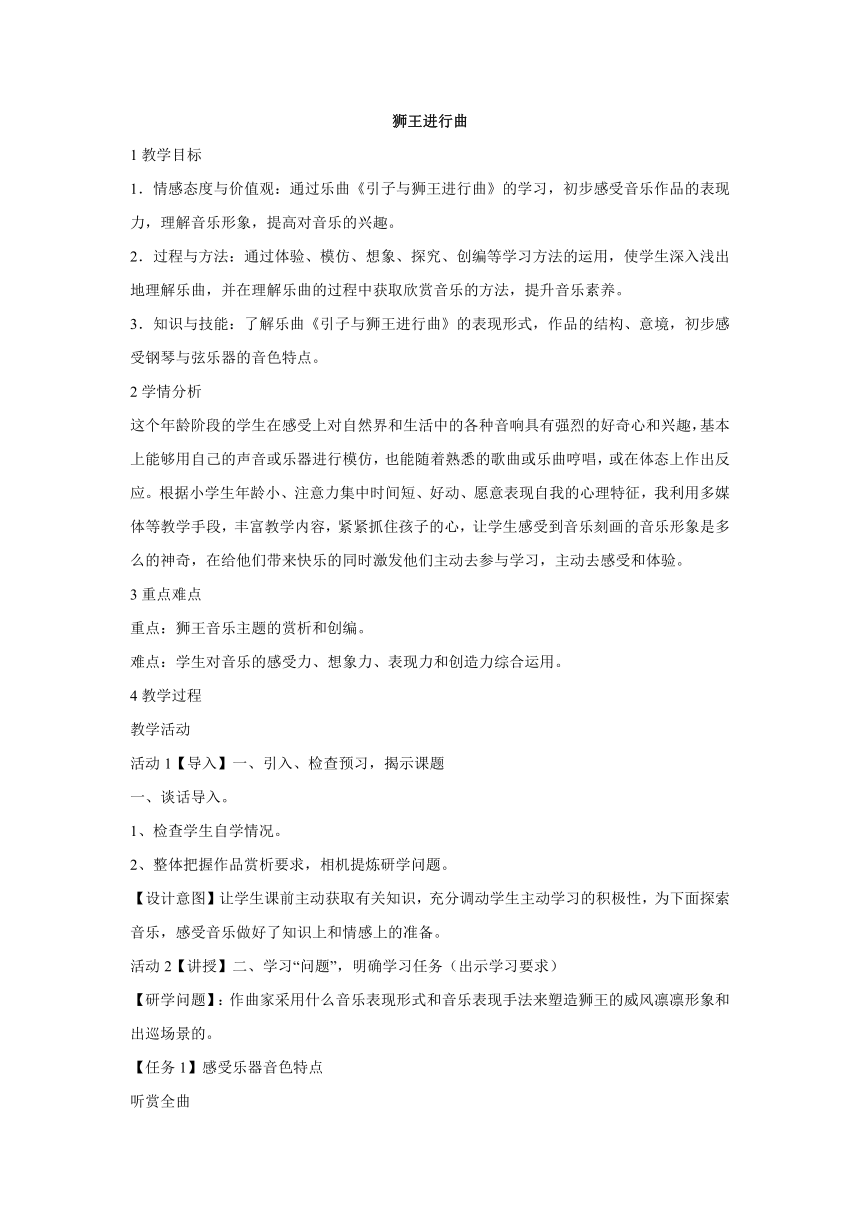 狮王进行曲

1 教学目标

1．情感态度与价值观：通过乐曲《引子与狮王进行曲》的学习，初步感受音乐作品的表现力，理解音乐形象，提高对音乐的兴趣。

2．过程与方法：通过体验、模仿、想象、探究、创编等学习方法的运用，使学生深入浅出地理解乐曲，并在理解乐曲的过程中获取欣赏音乐的方法，提升音乐素养。

3．知识与技能：了解乐曲《引子与狮王进行曲》的表现形式，作品的结构、意境，初步感受钢琴与弦乐器的音色特点。

2 学情分析

这个年龄阶段的学生在感受上对自然界和生活中的各种音响具有强烈的好奇心和兴趣，基本上能够用自己的声音或乐器进行模仿，也能随着熟悉的歌曲或乐曲哼唱，或在体态上作出反应。根据小学生年龄小、注意力集中时间短、好动、愿意表现自我的心理特征，我利用多媒体等教学手段，丰富教学内容，紧紧抓住孩子的心，让学生感受到音乐刻画的音乐形象是多么的神奇，在给他们带来快乐的同时激发他们主动去参与学习，主动去感受和体验。

3 重点难点

重点：狮王音乐主题的赏析和创编。

难点：学生对音乐的感受力、想象力、表现力和创造力综合运用。

4 教学过程

教学活动

活动 1【导入】一、引入、检查预习，揭示课题

一、谈话导入。

1、检查学生自学情况。

2、整体把握作品赏析要求，相机提炼研学问题。

【设计意图】让学生课前主动获取有关知识，充分调动学生主动学习的积极性，为下面探索音乐，感受音乐做好了知识上和情感上的准备。

活动 2【讲授】二、学习“问题”，明确学习任务（出示学习要求）

【研学问题】：作曲家采用什么音乐表现形式和音乐表现手法来塑造狮王的威风凛凛形象和出巡场景的。

【任务 1】感受乐器音色特点

听赏全曲